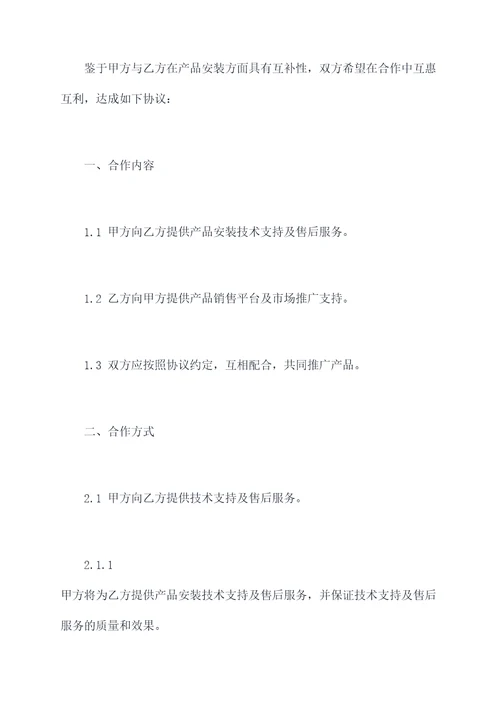 鉴于甲方与乙方在产品安装方面具有互补性，双方希望在合作中互惠互利，达成如下协议：

一、合作内容

1.1 甲方向乙方提供产品安装技术支持及售后服务。

1.2 乙方向甲方提供产品销售平台及市场推广支持。

1.3 双方应按照协议约定，互相配合，共同推广产品。

二、合作方式

2.1 甲方向乙方提供技术支持及售后服务。

2.1.1

甲方将为乙方提供产品安装技术支持及售后服务，并保证技术支持及售后服务的质量和效果。